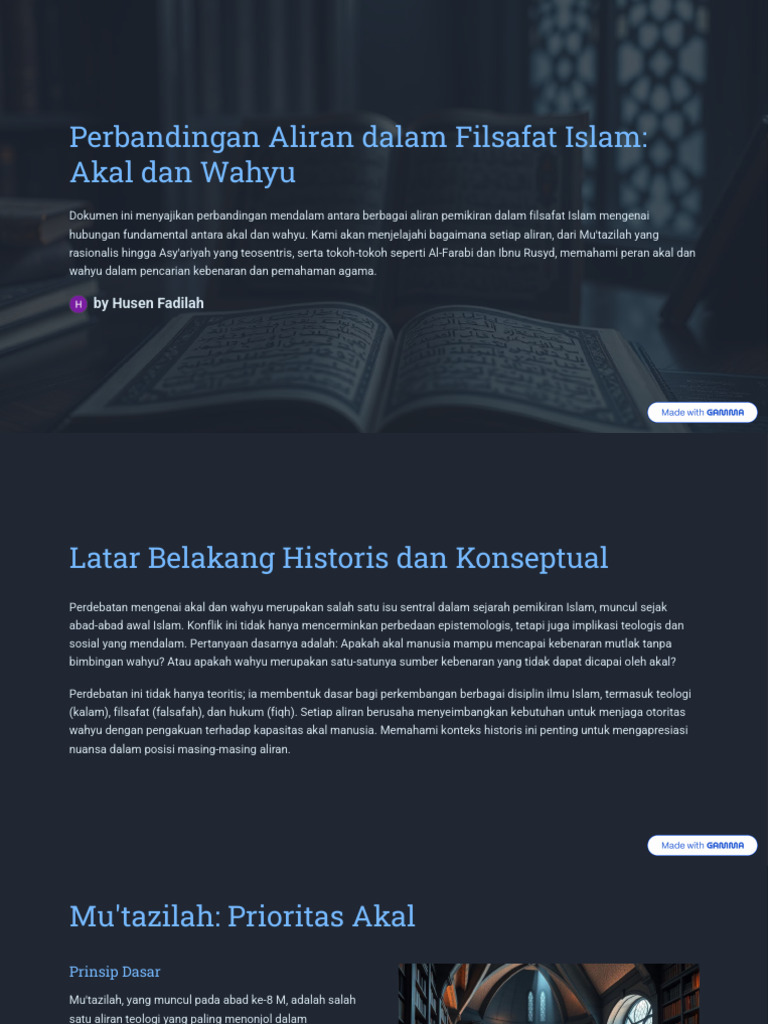 Perbandingan Aliran dalam Filsafat Islam: Akal dan Wahyu

Dokumen ini menyajikan perbandingan mendalam antara berbagai aliran pemikiran dalam filsafat Islam mengenai hubungan fundamental antara akal dan wahyu. Kami akan menjelajahi bagaimana setiap aliran, dari Mu'tazilah yang rasionalis hingga Asy'ariyah yang teosentris, serta tokoh-tokoh seperti Al-Farabi dan Ibnu Rusyd, memahami peran akal dan wahyu dalam pencarian kebenaran dan pemahaman agama.

H by Husen Fadilah

Made with GAMMA

Latar Belakang Historis dan Konseptual

Perdebatan mengenai akal dan wahyu merupakan salah satu isu sentral dalam sejarah pemikiran Islam, muncul sejak abad-abad awal Islam. Konflik ini tidak hanya mencerminkan perbedaan epistemologis, tetapi juga implikasi teologis dan sosial yang mendalam. Pertanyaan dasarnya adalah: Apakah akal manusia mampu mencapai kebenaran mutlak tanpa bimbingan wahyu? Atau apakah wahyu merupakan satu-satunya sumber kebenaran yang tidak dapat dicapai oleh akal?

Perdebatan ini tidak hanya teoritis; ia membentuk dasar bagi perkembangan berbagai disiplin ilmu Islam, termasuk teologi (kalam), filsafat (falsafah), dan hukum (fiqh). Setiap aliran berusaha menyeimbangkan kebutuhan untuk menjaga otoritas wahyu dengan pengakuan terhadap kapasitas akal manusia. Memahami konteks historis ini penting untuk mengapresiasi nuansa dalam posisi masing-masing aliran.

Made with GAMMA

Mu'tazilah: Prioritas Akal

Prinsip Dasar

Mu'tazilah, yang muncul pada abad ke-8 M, adalah salah satu aliran teologi yang paling menonjol dalam